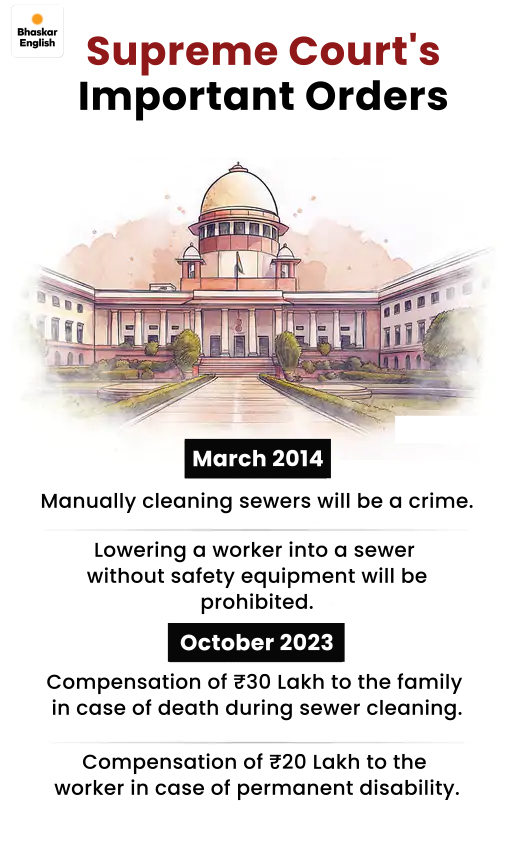 Bhaskar English

Supreme Court's Important Orders

March 2014

Manually cleaning sewers will be a crime.

Lowering a worker into a sewer without safety equipment will be prohibited.

October 2023

Compensation of ₹30 Lakh to the family in case of death during sewer cleaning.

Compensation of ₹20 Lakh to the worker in case of permanent disability.